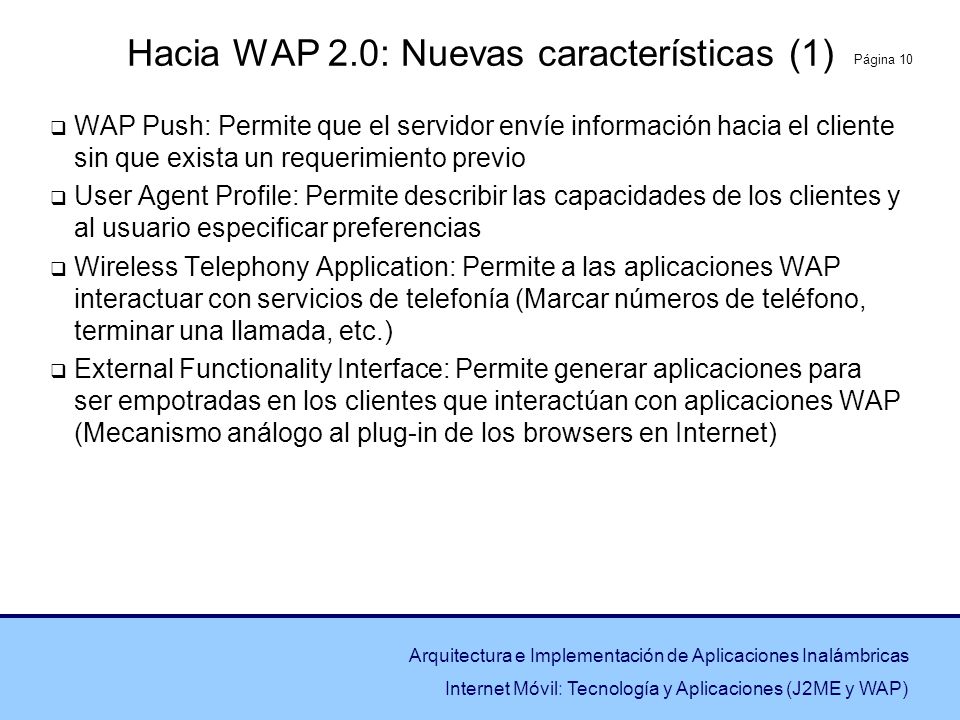 Hacia WAP 2.0: Nuevas características (1) Página 10

❑ WAP Push: Permite que el servidor envíe información hacia el cliente sin que exista un requerimiento previo

❑ User Agent Profile: Permite describir las capacidades de los clientes y al usuario especificar preferencias

❑ Wireless Telephony Application: Permite a las aplicaciones WAP interactuar con servicios de telefonía (Marcar números de teléfono, terminar una llamada, etc.)

❑ External Functionality Interface: Permite generar aplicaciones para ser empotradas en los clientes que interactúan con aplicaciones WAP (Mecanismo análogo al plug-in de los browsers en Internet)

Arquitectura e Implementación de Aplicaciones Inalámbricas
Internet Móvil: Tecnología y Aplicaciones (J2ME y WAP)